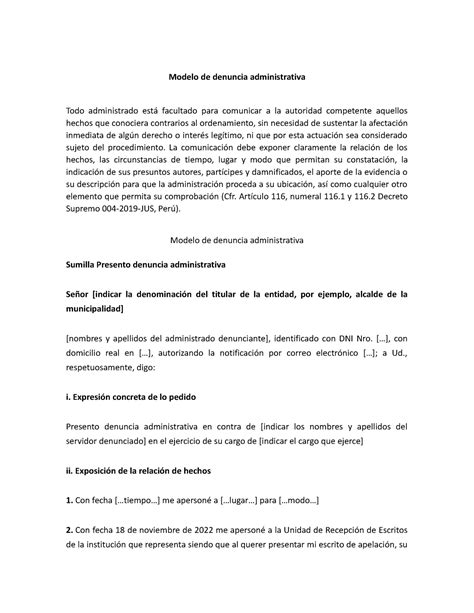 Modelo de denuncia administrativa

Todo administrado está facultado para comunicar a la autoridad competente aquellos hechos que conociera contrarios al ordenamiento, sin necesidad de sustentar la afectación inmediata de algún derecho o interés legítimo, ni que por esta actuación sea considerado sujeto del procedimiento. La comunicación debe exponer claramente la relación de los hechos, las circunstancias de tiempo, lugar y modo que permitan su constatación, la indicación de sus presuntos autores, partícipes y damnificados, el aporte de la evidencia o su descripción para que la administración proceda a su ubicación, así como cualquier otro elemento que permita su comprobación (Cfr. Artículo 116, numeral 116.1 y 116.2 Decreto Supremo 004-2019-JUS, Perú).

Modelo de denuncia administrativa

Sumilla Presento denuncia administrativa

Señor [indicar la denominación del titular de la entidad, por ejemplo, alcalde de la municipalidad]

[nombres y apellidos del administrado denunciante], identificado con DNI Nro. […], con domicilio real en […], autorizando la notificación por correo electrónico […]; a Ud., respetuosamente, digo:

i. Expresión concreta de lo pedido

Presento denuncia administrativa en contra de [indicar los nombres y apellidos del servidor denunciado] en el ejercicio de su cargo de [indicar el cargo que ejerce]

ii. Exposición de la relación de hechos

1. Con fecha […tiempo…] me apersoné a […lugar…] para […modo…]

2. Con fecha 18 de noviembre de 2022 me apersoné a la Unidad de Recepción de Escritos de la institución que representa siendo que al querer presentar mi escrito de apelación, su